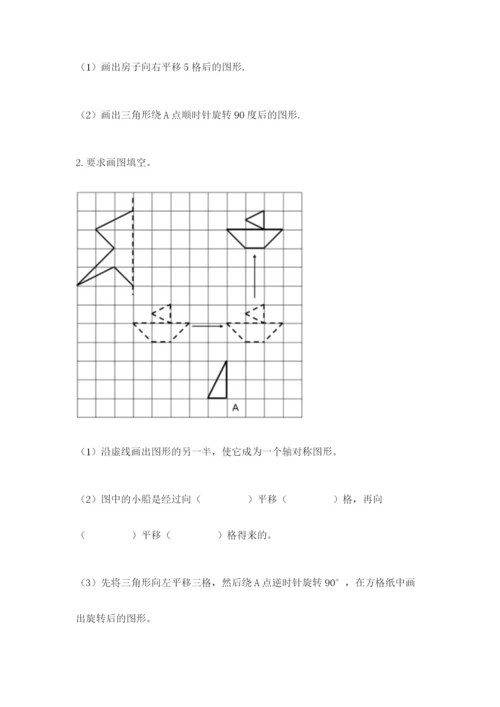 （1）画出房子向右平移 5 格后的图形.

（2）画出三角形绕 A 点顺时针旋转 90 度后的图形.

2. 要求画图填空。

A

（1）沿虚线画出图形的另一半，使它成为一个轴对称图形。

（2）图中的小船是经过向（　　　　）平移（　　　　）格，再向（　　　　）平移（　　　　）格得来的。

（3）先将三角形向左平移三格，然后绕 A 点逆时针旋转 90°，在方格纸中画出旋转后的图形。